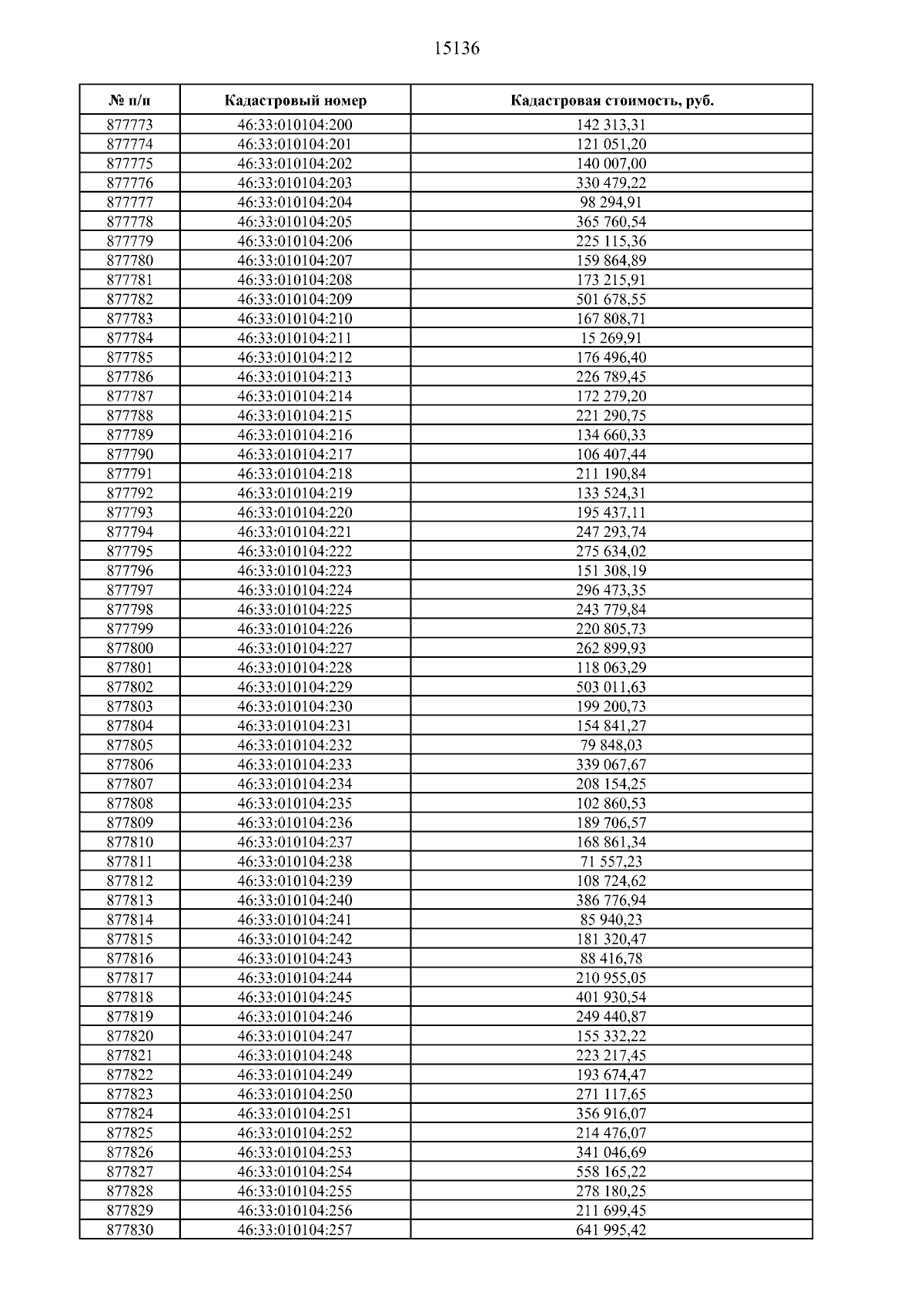 15136

| № п/п | Кадастровый номер | Кадастровая стоимость, руб. |
|---|---|---|
| 877773 | 46:33:010104:200 | 142 313,31 |
| 877774 | 46:33:010104:201 | 121 051,20 |
| 877775 | 46:33:010104:202 | 140 007,00 |
| 877776 | 46:33:010104:203 | 330 479,22 |
| 877777 | 46:33:010104:204 | 98 294,91 |
| 877778 | 46:33:010104:205 | 365 760,54 |
| 877779 | 46:33:010104:206 | 225 115,36 |
| 877780 | 46:33:010104:207 | 159 864,89 |
| 877781 | 46:33:010104:208 | 173 215,91 |
| 877782 | 46:33:010104:209 | 501 678,55 |
| 877783 | 46:33:010104:210 | 167 808,71 |
| 877784 | 46:33:010104:211 | 15 269,91 |
| 877785 | 46:33:010104:212 | 176 496,40 |
| 877786 | 46:33:010104:213 | 226 789,45 |
| 877787 | 46:33:010104:214 | 172 279,20 |
| 877788 | 46:33:010104:215 | 221 290,75 |
| 877789 | 46:33:010104:216 | 134 660,33 |
| 877790 | 46:33:010104:217 | 106 407,44 |
| 877791 | 46:33:010104:218 | 211 190,84 |
| 877792 | 46:33:010104:219 | 133 524,31 |
| 877793 | 46:33:010104:220 | 195 437,11 |
| 877794 | 46:33:010104:221 | 247 293,74 |
| 877795 | 46:33:010104:222 | 275 634,02 |
| 877796 | 46:33:010104:223 | 151 308,19 |
| 877797 | 46:33:010104:224 | 296 473,35 |
| 877798 | 46:33:010104:225 | 243 779,84 |
| 877799 | 46:33:010104:226 | 220 805,73 |
| 877800 | 46:33:010104:227 | 262 899,93 |
| 877801 | 46:33:010104:228 | 118 063,29 |
| 877802 | 46:33:010104:229 | 503 011,63 |
| 877803 | 46:33:010104:230 | 199 200,73 |
| 877804 | 46:33:010104:231 | 154 841,27 |
| 877805 | 46:33:010104:232 | 79 848,03 |
| 877806 | 46:33:010104:233 | 339 067,67 |
| 877807 | 46:33:010104:234 | 208 154,25 |
| 877808 | 46:33:010104:235 | 102 860,53 |
| 877809 | 46:33:010104:236 | 189 706,57 |
| 877810 | 46:33:010104:237 | 168 861,34 |
| 877811 | 46:33:010104:238 | 71 557,23 |
| 877812 | 46:33:010104:239 | 108 724,62 |
| 877813 | 46:33:010104:240 | 386 776,94 |
| 877814 | 46:33:010104:241 | 85 940,23 |
| 877815 | 46:33:010104:242 | 181 320,47 |
| 877816 | 46:33:010104:243 | 88 416,78 |
| 877817 | 46:33:010104:244 | 210 955,05 |
| 877818 | 46:33:010104:245 | 401 930,54 |
| 877819 | 46:33:010104:246 | 249 440,87 |
| 877820 | 46:33:010104:247 | 155 332,22 |
| 877821 | 46:33:010104:248 | 223 217,45 |
| 877822 | 46:33:010104:249 | 193 674,47 |
| 877823 | 46:33:010104:250 | 271 117,65 |
| 877824 | 46:33:010104:251 | 356 916,07 |
| 877825 | 46:33:010104:252 | 214 476,07 |
| 877826 | 46:33:010104:253 | 341 046,69 |
| 877827 | 46:33:010104:254 | 558 165,22 |
| 877828 | 46:33:010104:255 | 278 180,25 |
| 877829 | 46:33:010104:256 | 211 699,45 |
| 877830 | 46:33:010104:257 | 641 995,42 |